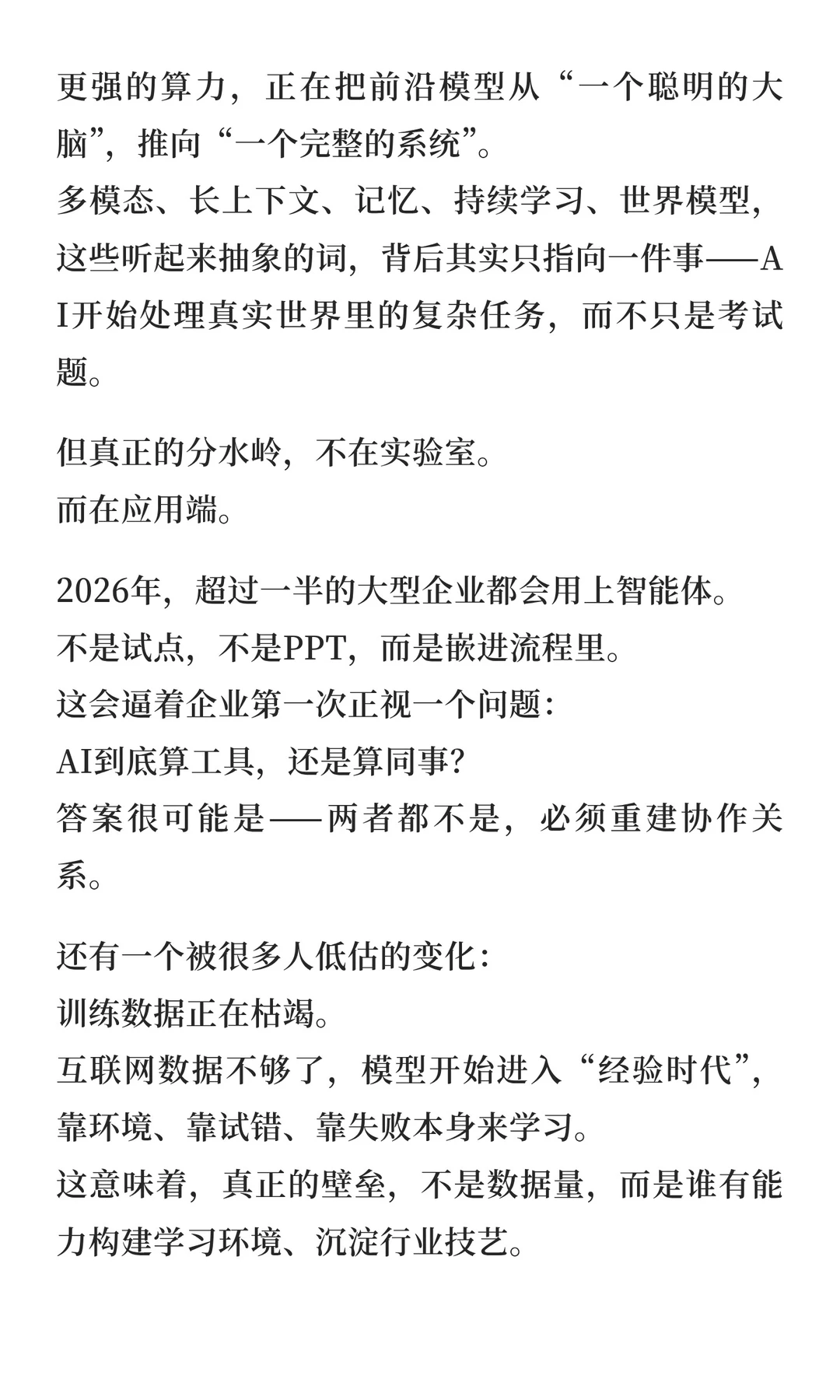 更强的算力，正在把前沿模型从“一个聪明的大脑”，推向“一个完整的系统”。
多模态、长上下文、记忆、持续学习、世界模型，这些听起来抽象的词，背后其实只指向一件事——AI开始处理真实世界里的复杂任务，而不只是考试题。

但真正的分水岭，不在实验室。
而在应用端。

2026年，超过一半的大型企业都会用上智能体。
不是试点，不是PPT，而是嵌进流程里。
这会逼着企业第一次正视一个问题：
AI到底算工具，还是算同事？
答案很可能是——两者都不是，必须重建协作关系。

还有一个被很多人低估的变化：
训练数据正在枯竭。
互联网数据不够了，模型开始进入“经验时代”，靠环境、靠试错、靠失败本身来学习。
这意味着，真正的壁垒，不是数据量，而是谁有能力构建学习环境、沉淀行业技艺。